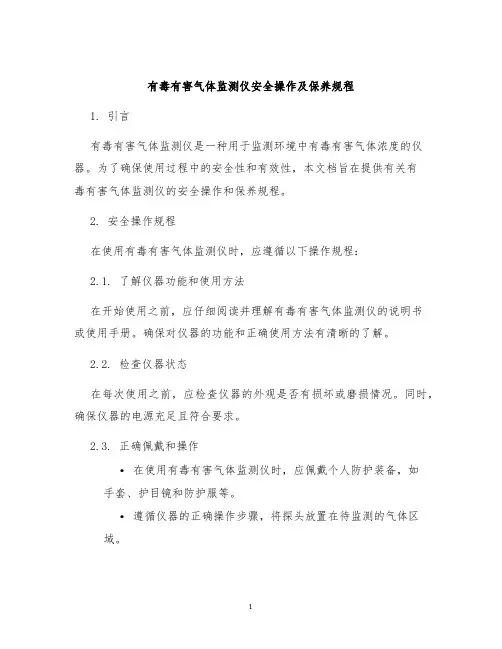 有毒有害气体监测仪安全操作及保养规程

1. 引言

有毒有害气体监测仪是一种用于监测环境中有毒有害气体浓度的仪器。为了确保使用过程中的安全性和有效性，本文档旨在提供有关有毒有害气体监测仪的安全操作和保养规程。

2. 安全操作规程

在使用有毒有害气体监测仪时，应遵循以下操作规程：

2.1. 了解仪器功能和使用方法

在开始使用之前，应仔细阅读并理解有毒有害气体监测仪的说明书或使用手册。确保对仪器的功能和正确使用方法有清晰的了解。

2.2. 检查仪器状态

在每次使用之前，应检查仪器的外观是否有损坏或磨损情况。同时，确保仪器的电源充足且符合要求。

2.3. 正确佩戴和操作

• 在使用有毒有害气体监测仪时，应佩戴个人防护装备，如手套、护目镜和防护服等。

• 遵循仪器的正确操作步骤，将探头放置在待监测的气体区域。

1